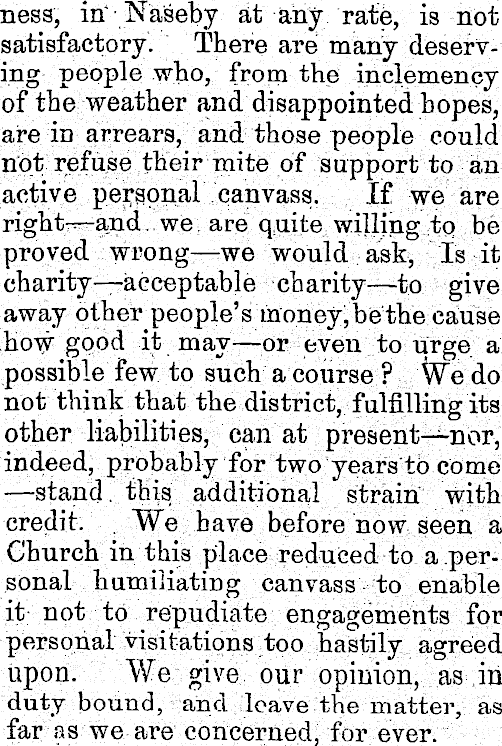 ness, in Naseby at any rate, is not satisfactory. There are many deserving people who, from the inclemency of the weather and disappointed hopes, are in arrears, and those people could not refuse their mite of support to an active personal canvass. If we are right—and we are quite willing to be proved wrong—we would ask, Is it charity—acceptable charity—to give away other people's money, be the cause how good it may—or even to urge a possible few to such a course? We do not think that the district, fulfilling its other liabilities, can at present—nor, indeed, probably for two years to come—stand this additional strain with credit. We have before now seen a Church in this place reduced to a personal humiliating canvass to enable it not to repudiate engagements for personal visitations too hastily agreed upon. We give our opinion, as in duty bound, and leave the matter, as far as we are concerned, for ever.